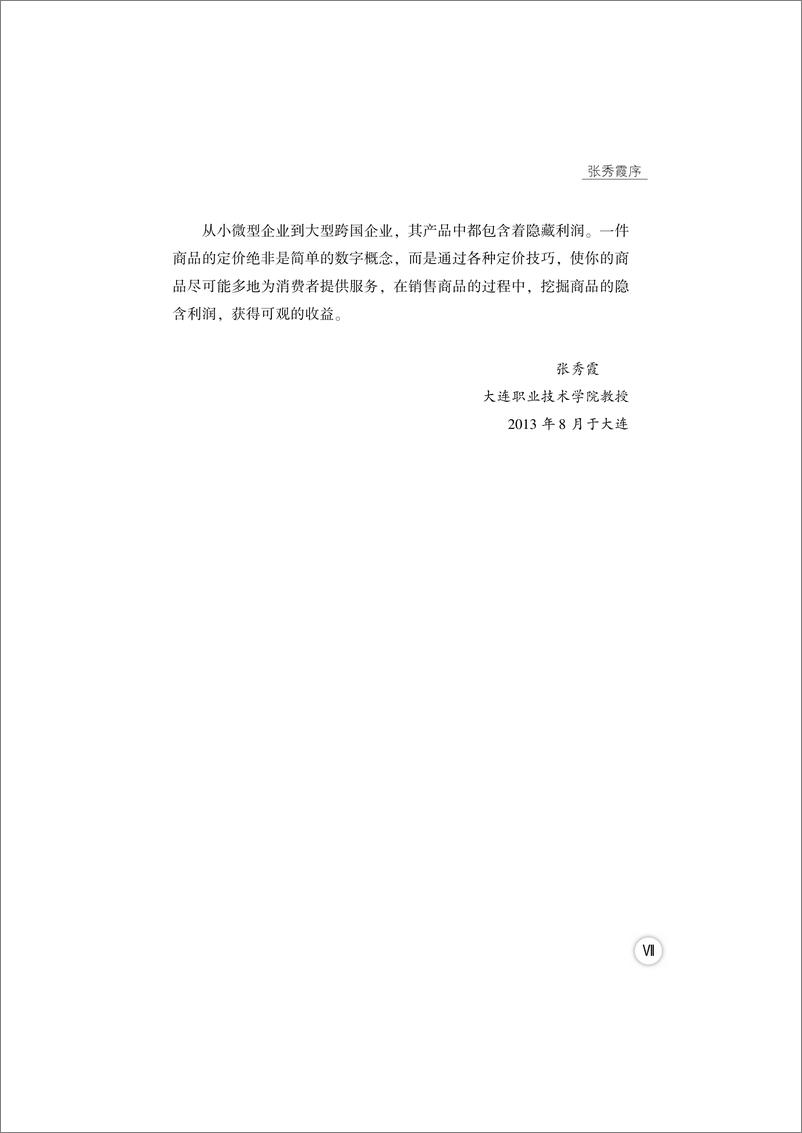 张秀霞序

从小微型企业到大型跨国企业，其产品中都包含着隐藏利润。一件商品的定价绝非是简单的数字概念，而是通过各种定价技巧，使你的商品尽可能多地为消费者提供服务，在销售商品的过程中，挖掘商品的隐含利润，获得可观的收益。

张秀霞
大连职业技术学院教授
2013 年 8 月于大连

Ⅶ